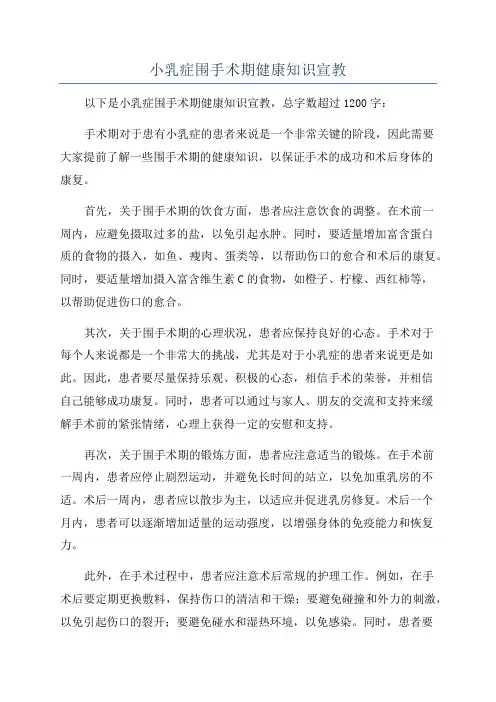 小乳症围手术期健康知识宣教

以下是小乳症围手术期健康知识宣教，总字数超过 1200 字：

手术期对于患有小乳症的患者来说是一个非常关键的阶段，因此需要大家提前了解一些围手术期的健康知识，以保证手术的成功和术后身体的康复。

首先，关于围手术期的饮食方面，患者应注意饮食的调整。在术前一周内，应避免摄取过多的盐，以免引起水肿。同时，要适量增加富含蛋白质的食物的摄入，如鱼、瘦肉、蛋类等，以帮助伤口的愈合和术后的康复。同时，要适量增加摄入富含维生素 C 的食物，如橙子、柠檬、西红柿等，以帮助促进伤口的愈合。

其次，关于围手术期的心理状况，患者应保持良好的心态。手术对于每个人来说都是一个非常大的挑战，尤其是对于小乳症的患者来说更是如此。因此，患者要尽量保持乐观、积极的心态，相信手术的荣誉，并相信自己能够成功康复。同时，患者可以通过与家人、朋友的交流和支持来缓解手术前的紧张情绪，心理上获得一定的安慰和支持。

再次，关于围手术期的锻炼方面，患者应注意适当的锻炼。在手术前一周内，患者应停止剧烈运动，并避免长时间的站立，以免加重乳房的不适。术后一周内，患者应以散步为主，以适应并促进乳房修复。术后一个月内，患者可以逐渐增加适量的运动强度，以增强身体的免疫能力和恢复力。

此外，在手术过程中，患者应注意术后常规的护理工作。例如，在手术后要定期更换敷料，保持伤口的清洁和干燥；要避免碰撞和外力的刺激，以免引起伤口的裂开；要避免碰水和湿热环境，以免感染。同时，患者要